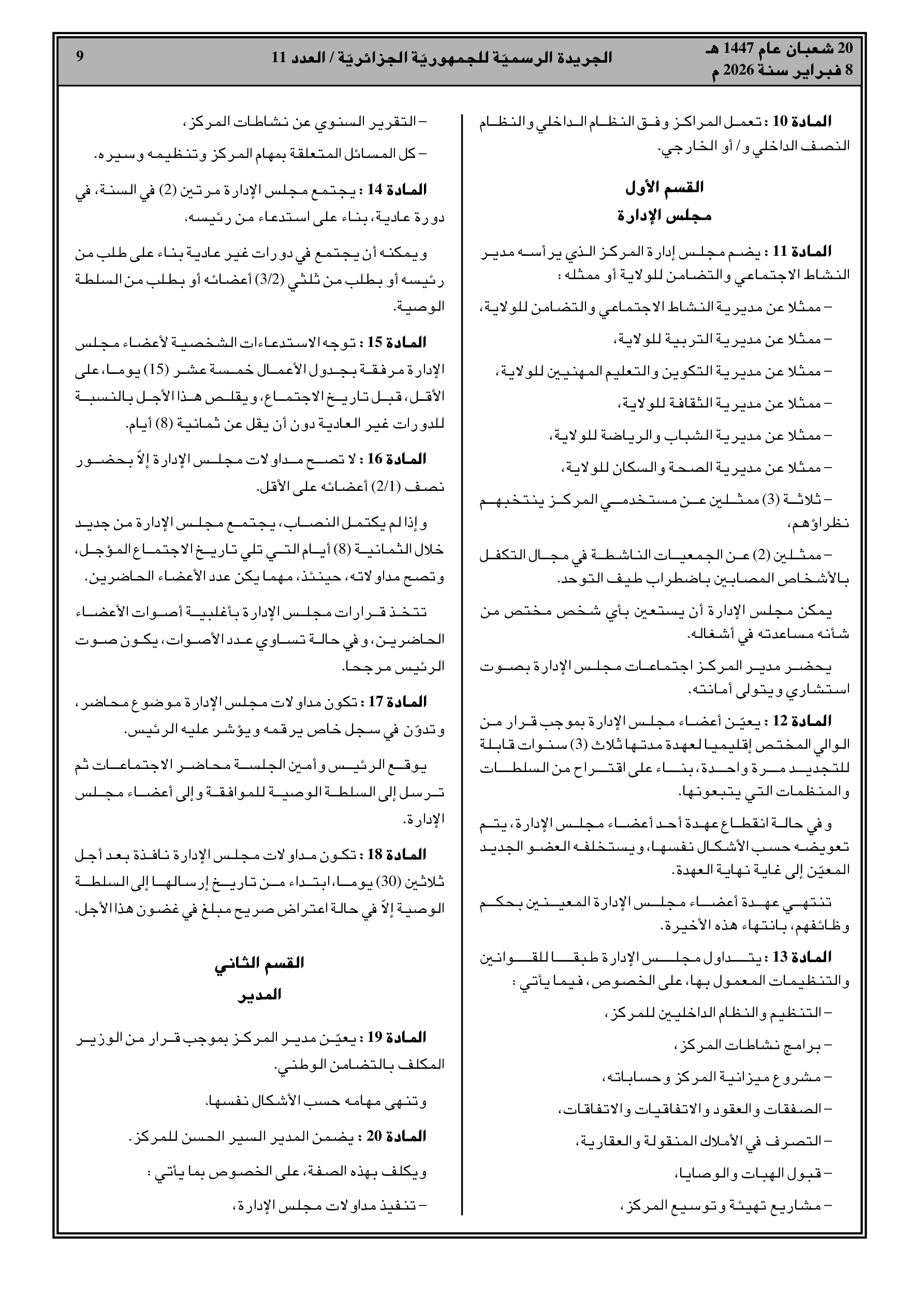 20 شعبان عام 1447 هـ
8 فبراير سنة 2026 م

الجريدة الرسميّة للجمهوريّة الجزائريّة / العدد 11

9

المادة 10 : تعمل المراكز وفق النظام الداخلي والنظام النصف الداخلي و/ أو الخارجي.

القسم الأول
مجلس الإدارة

المادة 11 : يضم مجلس إدارة المركز الذي يرأسه مدير النشاط الاجتماعي والتضامن للولاية أو ممثله :

– ممثلا عن مديرية النشاط الاجتماعي والتضامن للولاية،

– ممثلا عن مديرية التربية للولاية،

– ممثلا عن مديرية التكوين والتعليم المهنيين للولاية،

– ممثلا عن مديرية الثقافة للولاية،

– ممثلا عن مديرية الشباب والرياضة للولاية،

– ممثلا عن مديرية الصحة والسكان للولاية،

– ثلاثة (3) ممثلين عن مستخدمي المركز ينتخبهم نظراؤهم،

– ممثلين (2) عن الجمعيات الناشطة في مجال التكفل بالأشخاص المصابين باضطراب طيف التوحد.

يمكن مجلس الإدارة أن يستعين بأي شخص مختص من شأنه مساعدته في أشغاله.

يحضر مدير المركز اجتماعات مجلس الإدارة بصوت استشاري ويتولى أمانته.

المادة 12 : يعيّن أعضاء مجلس الإدارة بموجب قرار من الوالي المختص إقليميا لعهدة مدتها ثلاث (3) سنوات قابلة للتجديد مرة واحدة، بناء على اقتراح من السلطات والمنظمات التي يتبعونها.

وفي حالة انقطاع عهدة أحد أعضاء مجلس الإدارة، يتم تعويضه حسب الأشكال نفسها، ويستخلفه العضو الجديد المعيّن إلى غاية نهاية العهدة.

تنتهي عهدة أعضاء مجلس الإدارة المعينين بحكم وظائفهم، بانتهاء هذه الأخيرة.

المادة 13 : يتداول مجلس الإدارة طبقا للقوانين والتنظيمات المعمول بها، على الخصوص، فيما يأتي :

– التنظيم والنظام الداخليين للمركز،

– برامج نشاطات المركز،

– مشروع ميزانية المركز وحساباته،

– الصفقات والعقود والاتفاقيات والاتفاقات،

– التصرف في الأملاك المنقولة والعقارية،

– قبول الهبات والوصايا،

– مشاريع تهيئة وتوسيع المركز،

– التقرير السنوي عن نشاطات المركز،

– كل المسائل المتعلقة بمهام المركز وتنظيمه وسيره.

المادة 14 : يجتمع مجلس الإدارة مرتين (2) في السنة، في دورة عادية، بناء على استدعاء من رئيسه.

ويمكنه أن يجتمع في دورات غير عادية بناء على طلب من رئيسه أو بطلب من ثلثي (3/2) أعضائه أو بطلب من السلطة الوصية.

المادة 15 : توجه الاستدعاءات الشخصية لأعضاء مجلس الإدارة مرفقة بجدول الأعمال خمسة عشر (15) يوما، على الأقل، قبل تاريخ الاجتماع، ويقلص هذا الأجل بالنسبة للدورات غير العادية دون أن يقل عن ثمانية (8) أيام.

المادة 16 : لا تصح مداولات مجلس الإدارة إلاّ بحضور نصف (2/1) أعضائه على الأقل.

وإذا لم يكتمل النصاب، يجتمع مجلس الإدارة من جديد خلال الثمانية (8) أيام التي تلي تاريخ الاجتماع المؤجل، وتصح مداولاته، حينئذ، مهما يكن عدد الأعضاء الحاضرين.

تتخذ قرارات مجلس الإدارة بأغلبية أصوات الأعضاء الحاضرين، وفي حالة تساوي عدد الأصوات، يكون صوت الرئيس مرجحا.

المادة 17 : تكون مداولات مجلس الإدارة موضوع محاضر، وتدوّن في سجل خاص يرقمه ويؤشر عليه الرئيس.

يوقع الرئيس وأمين الجلسة محاضر الاجتماعات ثم ترسل إلى السلطة الوصية للموافقة وإلى أعضاء مجلس الإدارة.

المادة 18 : تكون مداولات مجلس الإدارة نافذة بعد أجل ثلاثين (30) يوما، ابتداء من تاريخ إرسالها إلى السلطة الوصية إلاّ في حالة اعتراض صريح مبلغ في غضون هذا الأجل.

القسم الثاني
المدير

المادة 19 : يعيّن مدير المركز بموجب قرار من الوزير المكلف بالتضامن الوطني.

وتنهى مهامه حسب الأشكال نفسها.

المادة 20 : يضمن المدير السير الحسن للمركز.

ويكلف بهذه الصفة، على الخصوص بما يأتي :

– تنفيذ مداولات مجلس الإدارة،